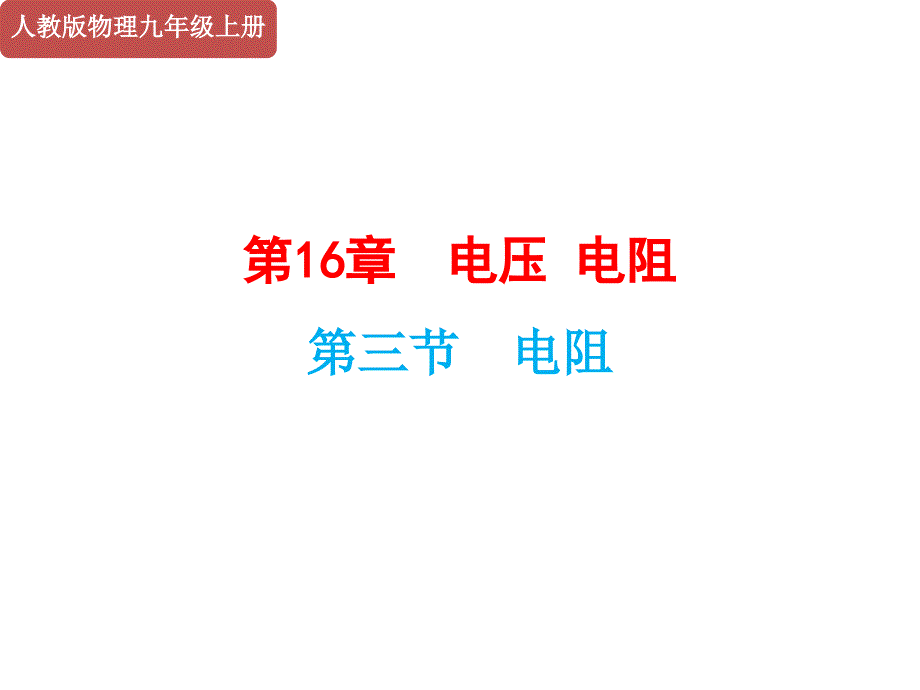 人教版物理九年级上册

第16章　电压　电阻

第三节　电阻